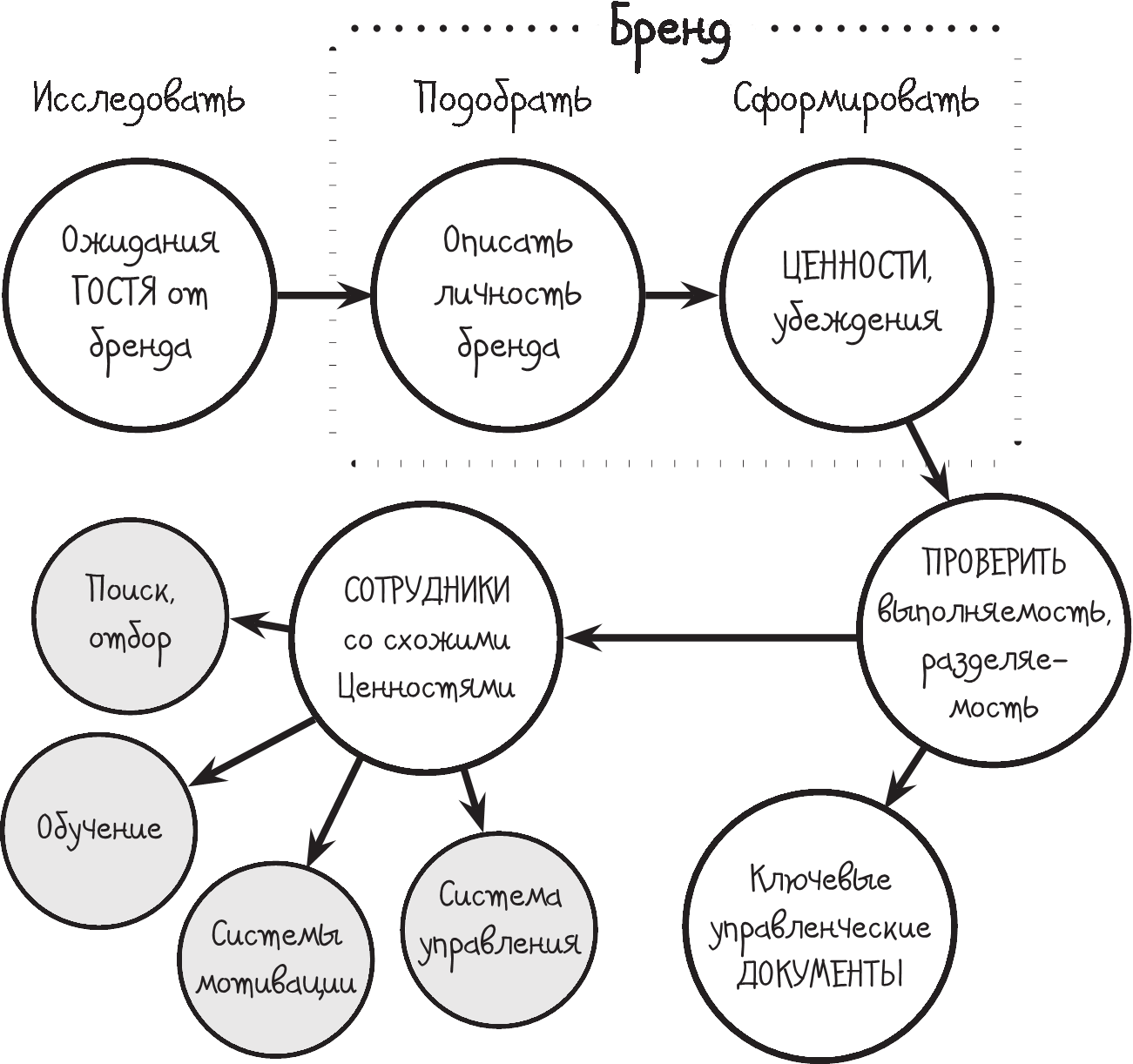 Бренд

Исследовать

Подобрать

Сформировать

Ожидания ГОСТЯ от бренда

Описать личность бренда

ЦЕННОСТИ, убеждения

ПРОВЕРИТЬ выполняемость, разделяемость

СОТРУДНИКИ со схожими Ценностями

Поиск, отбор

Обучение

Системы мотивации

Система управления

Ключевые управленческие ДОКУМЕНТЫ